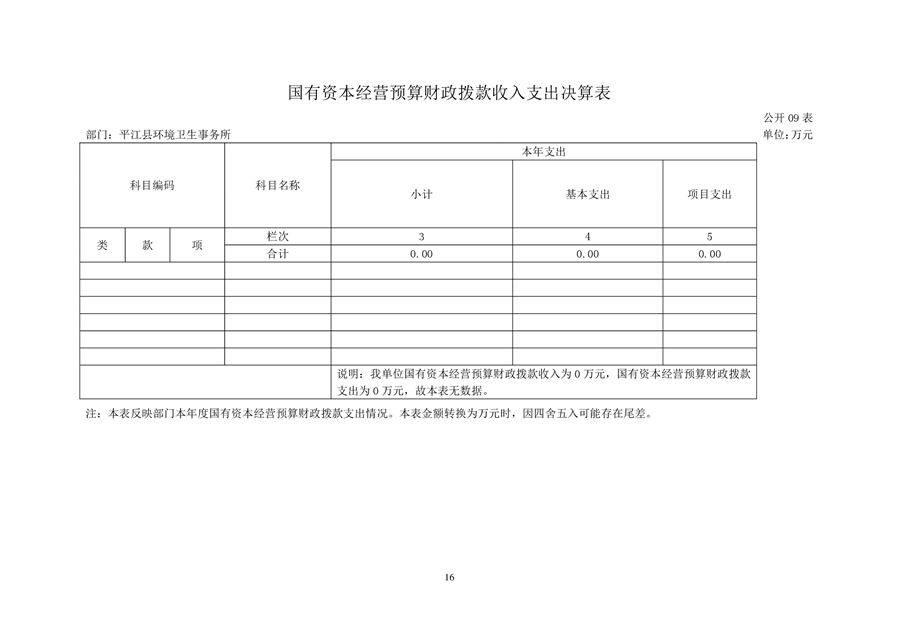 国有资本经营预算财政拨款收入支出决算表

公开09表

部门：平江县环境卫生事务所

单位：万元

| 科目编码 | | | 科目名称 | 本年支出 | | |
|---|---|---|---|---|---|---|
| | | | | 小计 | 基本支出 | 项目支出 |
| 类 | 款 | 项 | 栏次 | 3 | 4 | 5 |
| | | | 合计 | 0.00 | 0.00 | 0.00 |
| | | | | | | |
| | | | | | | |
| | | | | | | |
| | | | | | | |
| | | | | | | |
| | | | | | | |
| | | | | 说明：我单位国有资本经营预算财政拨款收入为0万元，国有资本经营预算财政拨款支出为0万元，故本表无数据。 | | |

注：本表反映部门本年度国有资本经营预算财政拨款支出情况。本表金额转换为万元时，因四舍五入可能存在尾差。

16